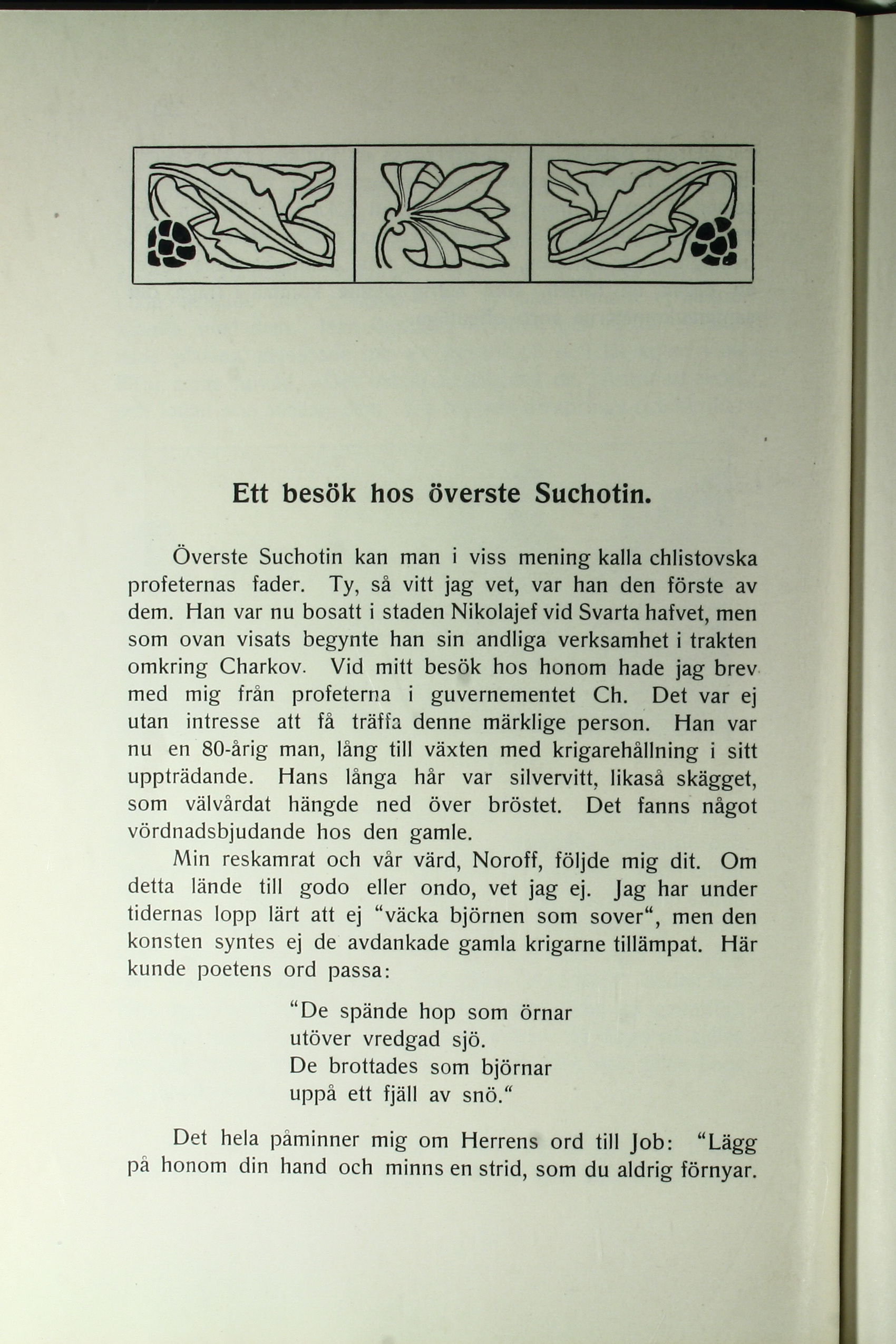 Ett besök hos överste Suchotin.

Överste Suchotin kan man i viss mening kalla chlistovska profeternas fader. Ty, så vitt jag vet, var han den förste av dem. Han var nu bosatt i staden Nikolajef vid Svarta hafvet, men som ovan visats begynte han sin andliga verksamhet i trakten omkring Charkov. Vid mitt besök hos honom hade jag brev med mig från profeterna i guvernementet Ch. Det var ej utan intresse att få träffa denne märklige person. Han var nu en 80-årig man, lång till växten med krigarehållning i sitt uppträdande. Hans långa hår var silvervitt, likaså skägget, som välvårdat hängde ned över bröstet. Det fanns något vördnadsbjudande hos den gamle.

Min reskamrat och vår värd, Noroff, följde mig dit. Om detta lände till godo eller ondo, vet jag ej. Jag har under tidernas lopp lärt att ej "väcka björnen som sover", men den konsten syntes ej de avdankade gamla krigarne tillämpat. Här kunde poetens ord passa:

"De spände hop som örnar
utöver vredgad sjö.
De brottades som björnar
uppå ett fjäll av snö."

Det hela påminner mig om Herrens ord till Job: "Lägg på honom din hand och minns en strid, som du aldrig förnyar.